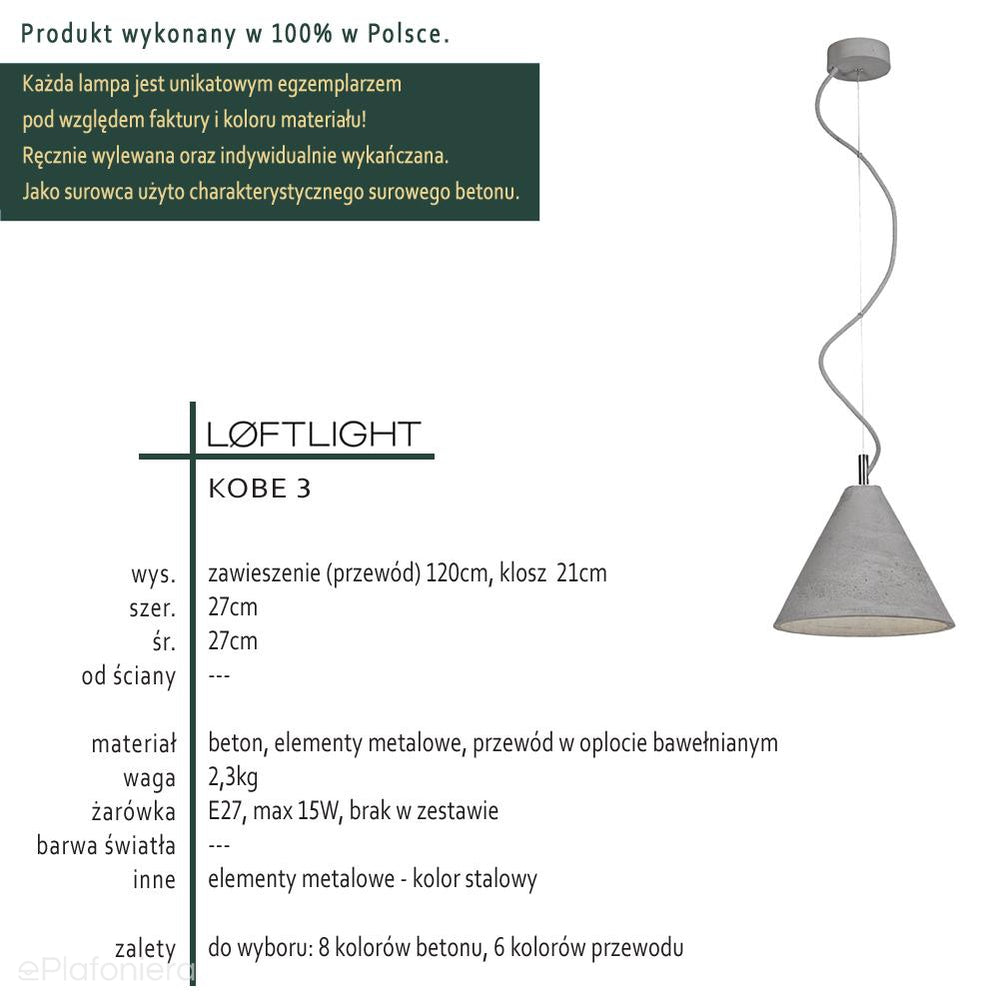 Produkt wykonany w 100% w Polsce.

Każda lampa jest unikatowym egzemplarzem pod względem faktury i koloru materiału! Ręcznie wylewana oraz indywidualnie wykańczana. Jako surowca użyto charakterystycznego surowego betonu.

LØFTLIGHT

KOBE 3

| | |
|---|---|
| wys. | zawieszenie (przewód) 120cm, klosz 21cm |
| szer. | 27cm |
| śr. | 27cm |
| od ściany | --- |
| materiał | beton, elementy metalowe, przewód w oplocie bawełnianym |
| waga | 2,3kg |
| żarówka | E27, max 15W, brak w zestawie |
| barwa światła | --- |
| inne | elementy metalowe - kolor stalowy |
| zalety | do wyboru: 8 kolorów betonu, 6 kolorów przewodu |

ePlafoniera